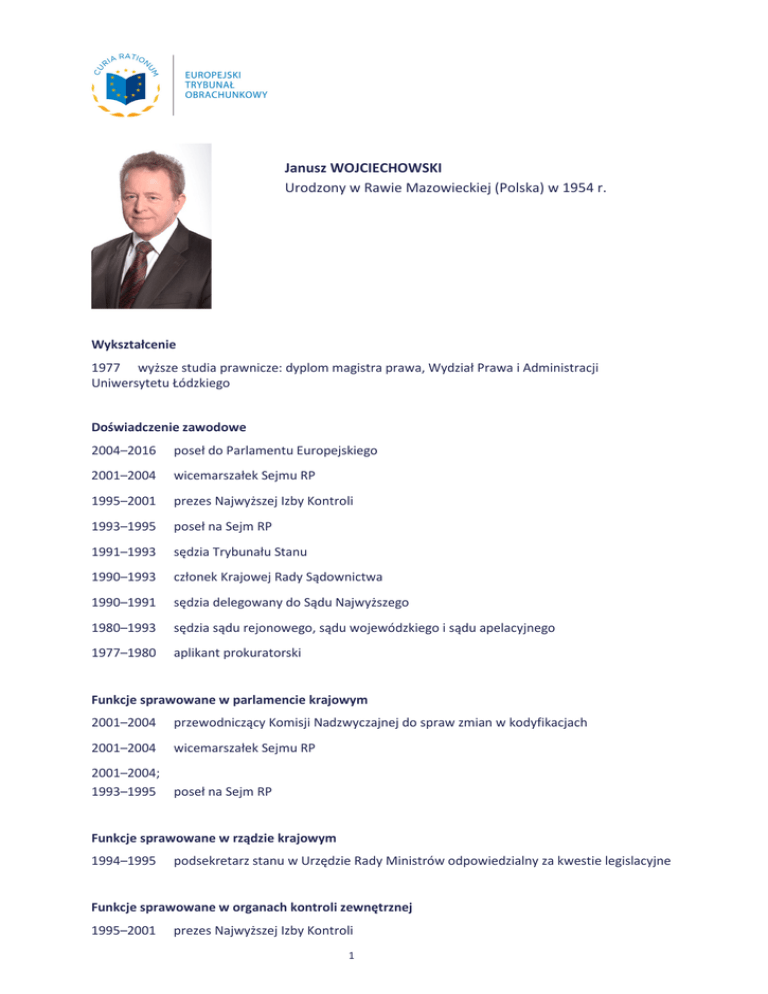 CURIA RATIONUM

EUROPEJSKI TRYBUNAŁ OBRACHUNKOWY

Janusz WOJCIECHOWSKI
Urodzony w Rawie Mazowieckiej (Polska) w 1954 r.

Wykształcenie

1977 wyższe studia prawnicze: dyplom magistra prawa, Wydział Prawa i Administracji Uniwersytetu Łódzkiego

Doświadczenie zawodowe

2004–2016 poseł do Parlamentu Europejskiego

2001–2004 wicemarszałek Sejmu RP

1995–2001 prezes Najwyższej Izby Kontroli

1993–1995 poseł na Sejm RP

1991–1993 sędzia Trybunału Stanu

1990–1993 członek Krajowej Rady Sądownictwa

1990–1991 sędzia delegowany do Sądu Najwyższego

1980–1993 sędzia sądu rejonowego, sądu wojewódzkiego i sądu apelacyjnego

1977–1980 aplikant prokuratorski

Funkcje sprawowane w parlamencie krajowym

2001–2004 przewodniczący Komisji Nadzwyczajnej do spraw zmian w kodyfikacjach

2001–2004 wicemarszałek Sejmu RP

2001–2004;
1993–1995 poseł na Sejm RP

Funkcje sprawowane w rządzie krajowym

1994–1995 podsekretarz stanu w Urzędzie Rady Ministrów odpowiedzialny za kwestie legislacyjne

Funkcje sprawowane w organach kontroli zewnętrznej

1995–2001 prezes Najwyższej Izby Kontroli

1